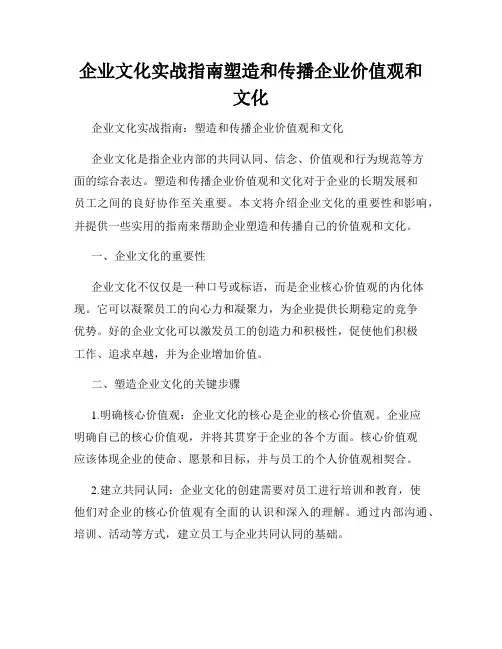 企业文化实战指南塑造和传播企业价值观和文化

企业文化实战指南：塑造和传播企业价值观和文化

企业文化是指企业内部的共同认同、信念、价值观和行为规范等方面的综合表达。塑造和传播企业价值观和文化对于企业的长期发展和员工之间的良好协作至关重要。本文将介绍企业文化的重要性和影响，并提供一些实用的指南来帮助企业塑造和传播自己的价值观和文化。

一、企业文化的重要性

企业文化不仅仅是一种口号或标语，而是企业核心价值观的内化体现。它可以凝聚员工的向心力和凝聚力，为企业提供长期稳定的竞争优势。好的企业文化可以激发员工的创造力和积极性，促使他们积极工作、追求卓越，并为企业增加价值。

二、塑造企业文化的关键步骤

1.明确核心价值观：企业文化的核心是企业的核心价值观。企业应明确自己的核心价值观，并将其贯穿于企业的各个方面。核心价值观应该体现企业的使命、愿景和目标，并与员工的个人价值观相契合。

2.建立共同认同：企业文化的创建需要对员工进行培训和教育，使他们对企业的核心价值观有全面的认识和深入的理解。通过内部沟通、培训、活动等方式，建立员工与企业共同认同的基础。